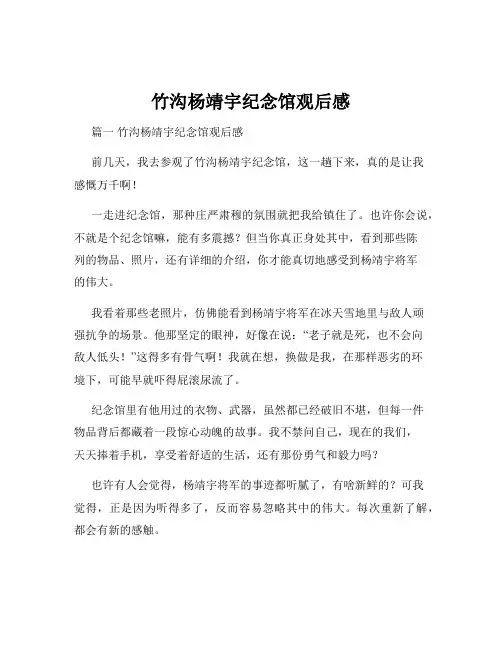 竹沟杨靖宇纪念馆观后感

篇一 竹沟杨靖宇纪念馆观后感

前几天，我去参观了竹沟杨靖宇纪念馆，这一趟下来，真的是让我感慨万千啊！

一走进纪念馆，那种庄严肃穆的氛围就把我给镇住了。也许你会说，不就是个纪念馆嘛，能有多震撼？但当你真正身处其中，看到那些陈列的物品、照片，还有详细的介绍，你才能真切地感受到杨靖宇将军的伟大。

我看着那些老照片，仿佛能看到杨靖宇将军在冰天雪地里与敌人顽强抗争的场景。他那坚定的眼神，好像在说：“老子就是死，也不会向敌人低头！”这得多有骨气啊！我就在想，换做是我，在那样恶劣的环境下，可能早就吓得屁滚尿流了。

纪念馆里有他用过的衣物、武器，虽然都已经破旧不堪，但每一件物品背后都藏着一段惊心动魄的故事。我不禁问自己，现在的我们，天天捧着手机，享受着舒适的生活，还有那份勇气和毅力吗？

也许有人会觉得，杨靖宇将军的事迹都听腻了，有啥新鲜的？可我觉得，正是因为听得多了，反而容易忽略其中的伟大。每次重新了解，都会有新的感触。